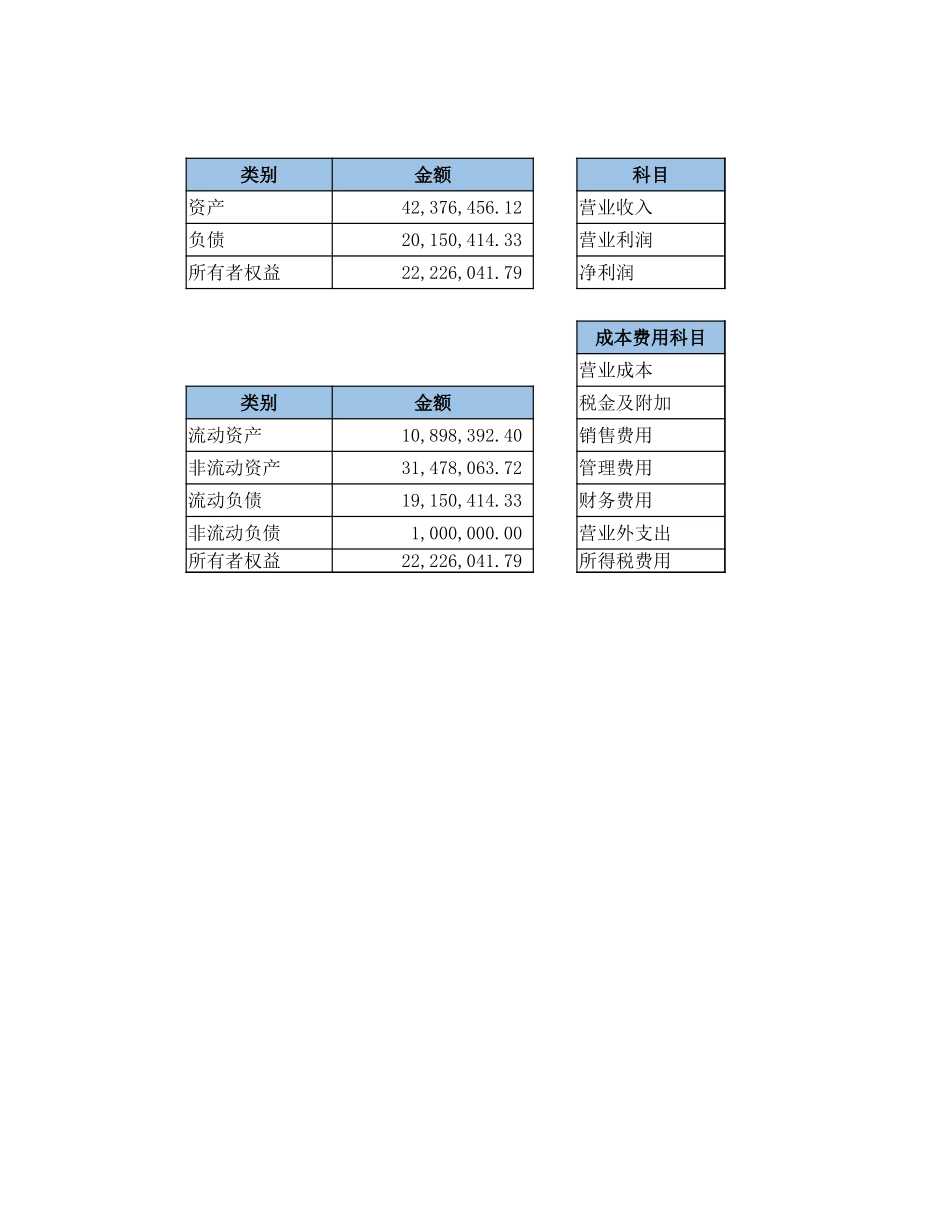 | 类别 | 金额 |
|---|---|
| 资产 | 42,376,456.12 |
| 负债 | 20,150,414.33 |
| 所有者权益 | 22,226,041.79 |

| 类别 | 金额 |
|---|---|
| 流动资产 | 10,898,392.40 |
| 非流动资产 | 31,478,063.72 |
| 流动负债 | 19,150,414.33 |
| 非流动负债 | 1,000,000.00 |
| 所有者权益 | 22,226,041.79 |

| 科目 |
|---|
| 营业收入 |
| 营业利润 |
| 净利润 |

| 成本费用科目 |
|---|
| 营业成本 |
| 税金及附加 |
| 销售费用 |
| 管理费用 |
| 财务费用 |
| 营业外支出 |
| 所得税费用 |